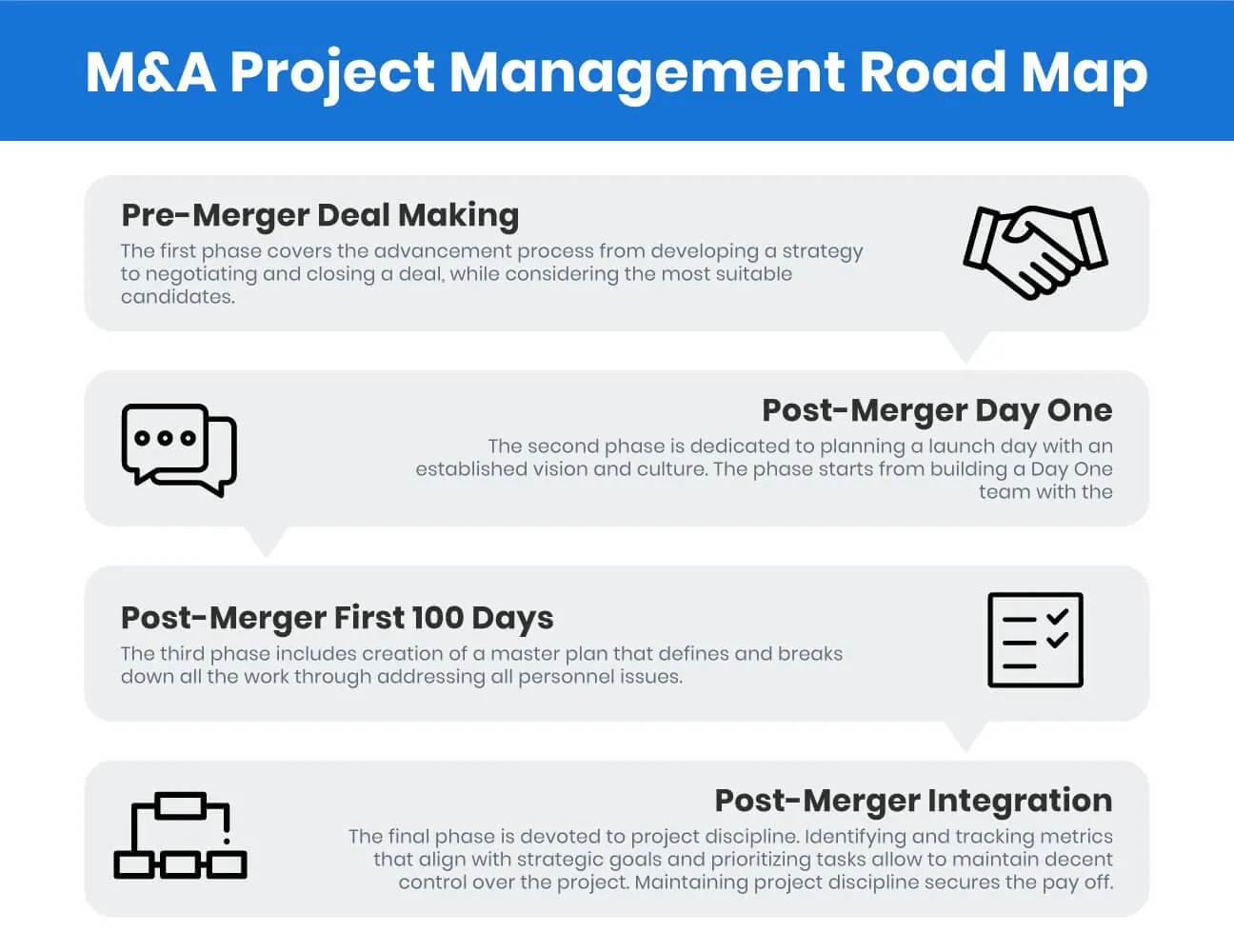 M&A Project Management Road Map

Pre-Merger Deal Making

The first phase covers the advancement process from developing a strategy to negotiating and closing a deal, while considering the most suitable candidates.

Post-Merger Day One

The second phase is dedicated to planning a launch day with an established vision and culture. The phase starts from building a Day One team with the

Post-Merger First 100 Days

The third phase includes creation of a master plan that defines and breaks down all the work through addressing all personnel issues.

Post-Merger Integration

The final phase is devoted to project discipline. Identifying and tracking metrics that align with strategic goals and prioritizing tasks allow to maintain decent control over the project. Maintaining project discipline secures the pay off.